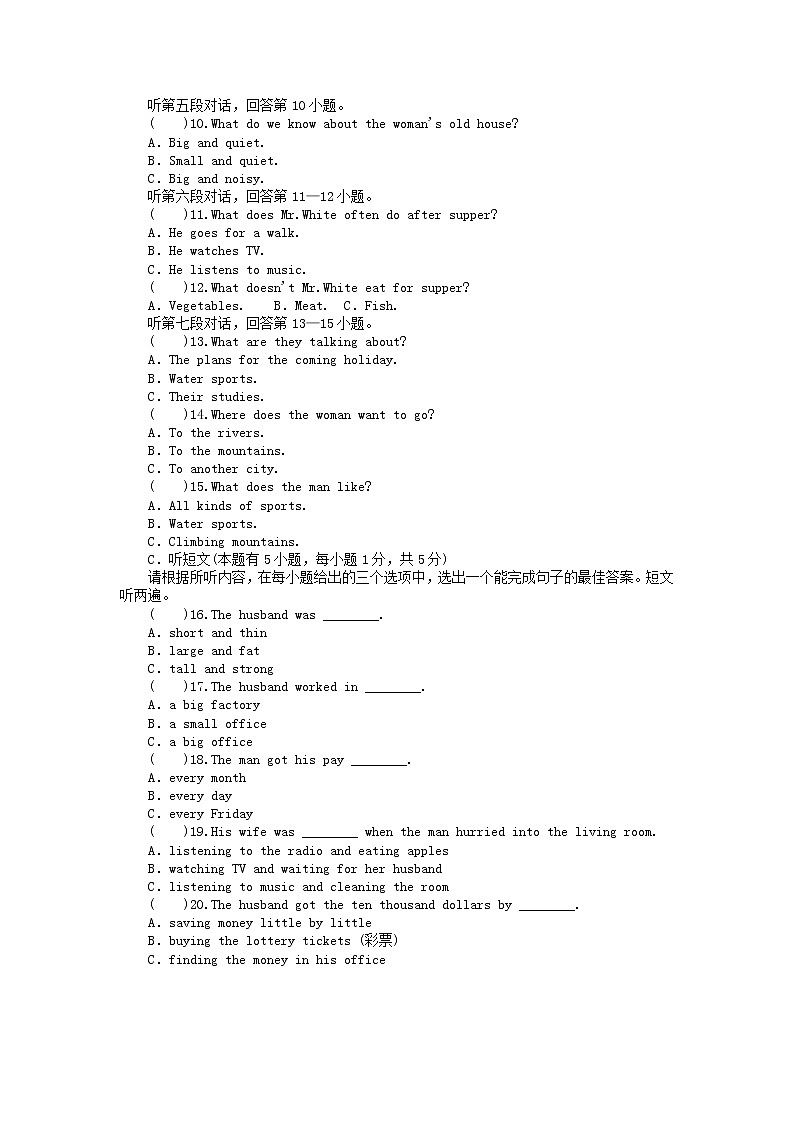 听第五段对话，回答第 10 小题。
(　　)10.What do we know about the woman's old house?
A. Big and quiet.
B. Small and quiet.
C. Big and noisy.
听第六段对话，回答第 11—12 小题。
(　　)11.What does Mr.White often do after supper?
A. He goes for a walk.
B. He watches TV.
C. He listens to music.
(　　)12.What doesn't Mr.White eat for supper?
A. Vegetables.　　B. Meat.　C. Fish.
听第七段对话，回答第 13—15 小题。
(　　)13.What are they talking about?
A. The plans for the coming holiday.
B. Water sports.
C. Their studies.
(　　)14.Where does the woman want to go?
A. To the rivers.
B. To the mountains.
C. To another city.
(　　)15.What does the man like?
A. All kinds of sports.
B. Water sports.
C. Climbing mountains.
C. 听短文(本题有 5 小题，每小题 1 分，共 5 分)
请根据所听内容，在每小题给出的三个选项中，选出一个能完成句子的最佳答案。短文听两遍。
(　　)16.The husband was ________.
A. short and thin
B. large and fat
C. tall and strong
(　　)17.The husband worked in ________.
A. a big factory
B. a small office
C. a big office
(　　)18.The man got his pay ________.
A. every month
B. every day
C. every Friday
(　　)19.His wife was ________ when the man hurried into the living room.
A. listening to the radio and eating apples
B. watching TV and waiting for her husband
C. listening to music and cleaning the room
(　　)20.The husband got the ten thousand dollars by ________.
A. saving money little by little
B. buying the lottery tickets (彩票)
C. finding the money in his office